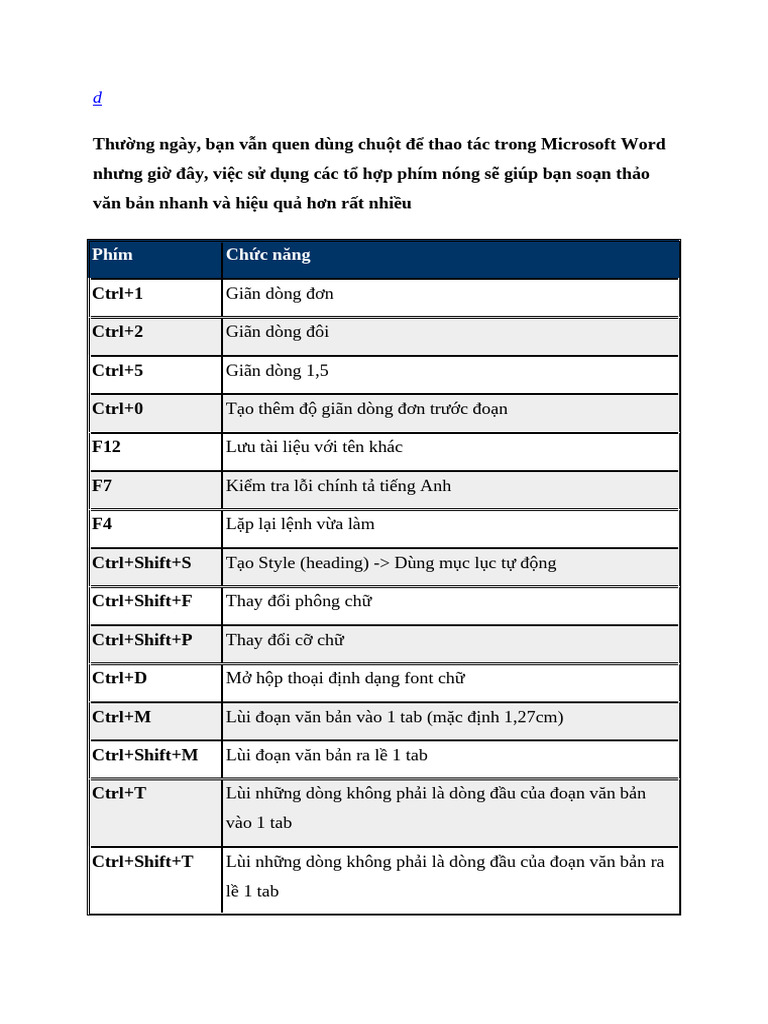 d

Thường ngày, bạn vẫn quen dùng chuột để thao tác trong Microsoft Word nhưng giờ đây, việc sử dụng các tổ hợp phím nóng sẽ giúp bạn soạn thảo văn bản nhanh và hiệu quả hơn rất nhiều

| Phím | Chức năng |
|---|---|
| Ctrl+1 | Giãn dòng đơn |
| Ctrl+2 | Giãn dòng đôi |
| Ctrl+5 | Giãn dòng 1,5 |
| Ctrl+0 | Tạo thêm độ giãn dòng đơn trước đoạn |
| F12 | Lưu tài liệu với tên khác |
| F7 | Kiểm tra lỗi chính tả tiếng Anh |
| F4 | Lặp lại lệnh vừa làm |
| Ctrl+Shift+S | Tạo Style (heading) -> Dùng mục lục tự động |
| Ctrl+Shift+F | Thay đổi phông chữ |
| Ctrl+Shift+P | Thay đổi cỡ chữ |
| Ctrl+D | Mở hộp thoại định dạng font chữ |
| Ctrl+M | Lùi đoạn văn bản vào 1 tab (mặc định 1,27cm) |
| Ctrl+Shift+M | Lùi đoạn văn bản ra lề 1 tab |
| Ctrl+T | Lùi những dòng không phải là dòng đầu của đoạn văn bản vào 1 tab |
| Ctrl+Shift+T | Lùi những dòng không phải là dòng đầu của đoạn văn bản ra lề 1 tab |